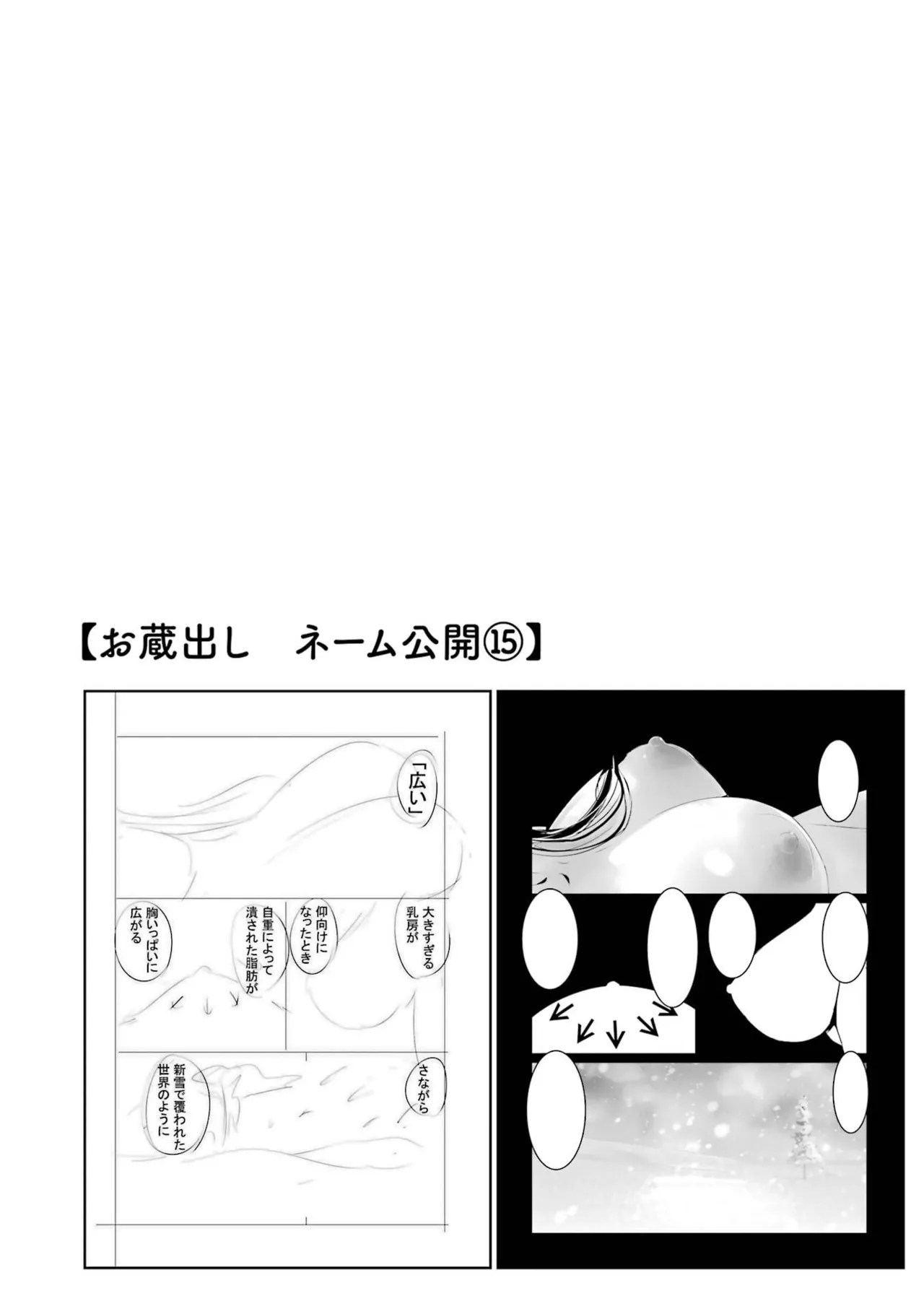 【お蔵出し　ネーム公開⑮】

「広い」

大きすぎる乳房が

仰向けになったとき

自重によって潰された脂肪が

胸いっぱいに広がる

さながら

新雪で覆われた世界のように